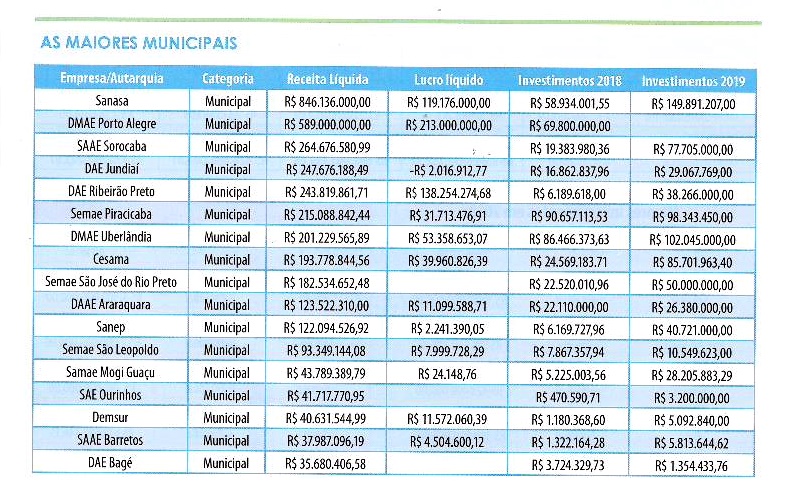 AS MAIORES MUNICIPAIS

| Empresa/Autarquia | Categoria | Receita Líquida | Lucro líquido | Investimentos 2018 | Investimentos 2019 |
|---|---|---|---|---|---|
| Sanasa | Municipal | R$ 846.136.000,00 | R$ 119.176.000,00 | R$ 58.934.001,55 | R$ 149.891.207,00 |
| DMAE Porto Alegre | Municipal | R$ 589.000.000,00 | R$ 213.000.000,00 | R$ 69.800.000,00 | |
| SAAE Sorocaba | Municipal | R$ 264.676.580,99 | | R$ 19.383.980,36 | R$ 77.705.000,00 |
| DAE Jundiaí | Municipal | R$ 247.676.188,49 | -R$ 2.016.912,77 | R$ 16.862.837,96 | R$ 29.067.769,00 |
| DAE Ribeirão Preto | Municipal | R$ 243.819.861,71 | R$ 138.254.274,68 | R$ 6.189.618,00 | R$ 38.266.000,00 |
| Semae Piracicaba | Municipal | R$ 215.088.842,44 | R$ 31.713.476,91 | R$ 90.657.113,53 | R$ 98.343.450,00 |
| DMAE Uberlândia | Municipal | R$ 201.229.565,89 | R$ 53.358.653,07 | R$ 86.466.373,63 | R$ 102.045.000,00 |
| Cesama | Municipal | R$ 193.778.844,56 | R$ 39.960.826,39 | R$ 24.569.183.71 | R$ 85.701.963,40 |
| Semae São José do Rio Preto | Municipal | R$ 182.534.652,48 | | R$ 22.520.010,96 | R$ 50.000.000,00 |
| DAAE Araraquara | Municipal | R$ 123.522.310,00 | R$ 11.099.588,71 | R$ 22.110.000,00 | R$ 26.380.000,00 |
| Sanep | Municipal | R$ 122.094.526,92 | R$ 2.241.390,05 | R$ 6.169.727,96 | R$ 40.721.000,00 |
| Semae São Leopoldo | Municipal | R$ 93.349.144,08 | R$ 7.999.728,29 | R$ 7.867.357,94 | R$ 10.549.623,00 |
| Samae Mogi Guaçu | Municipal | R$ 43.789.389,79 | R$ 24.148,76 | R$ 5.225.003,56 | R$ 28.205.883,29 |
| SAE Ourinhos | Municipal | R$ 41.717.770,95 | | R$ 470.590,71 | R$ 3.200.000,00 |
| Demsur | Municipal | R$ 40.631.544,99 | R$ 11.572.060,39 | R$ 1.180.368,60 | R$ 5.092.840,00 |
| SAAE Barretos | Municipal | R$ 37.987.096,19 | R$ 4.504.600,12 | R$ 1.322.164,28 | R$ 5.813.644,62 |
| DAE Bagé | Municipal | R$ 35.680.406,58 | | R$ 3.724.329,73 | R$ 1.354.433,76 |